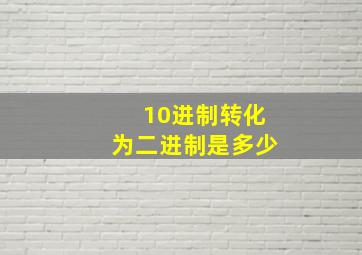 10进制转化
为二进制是多少